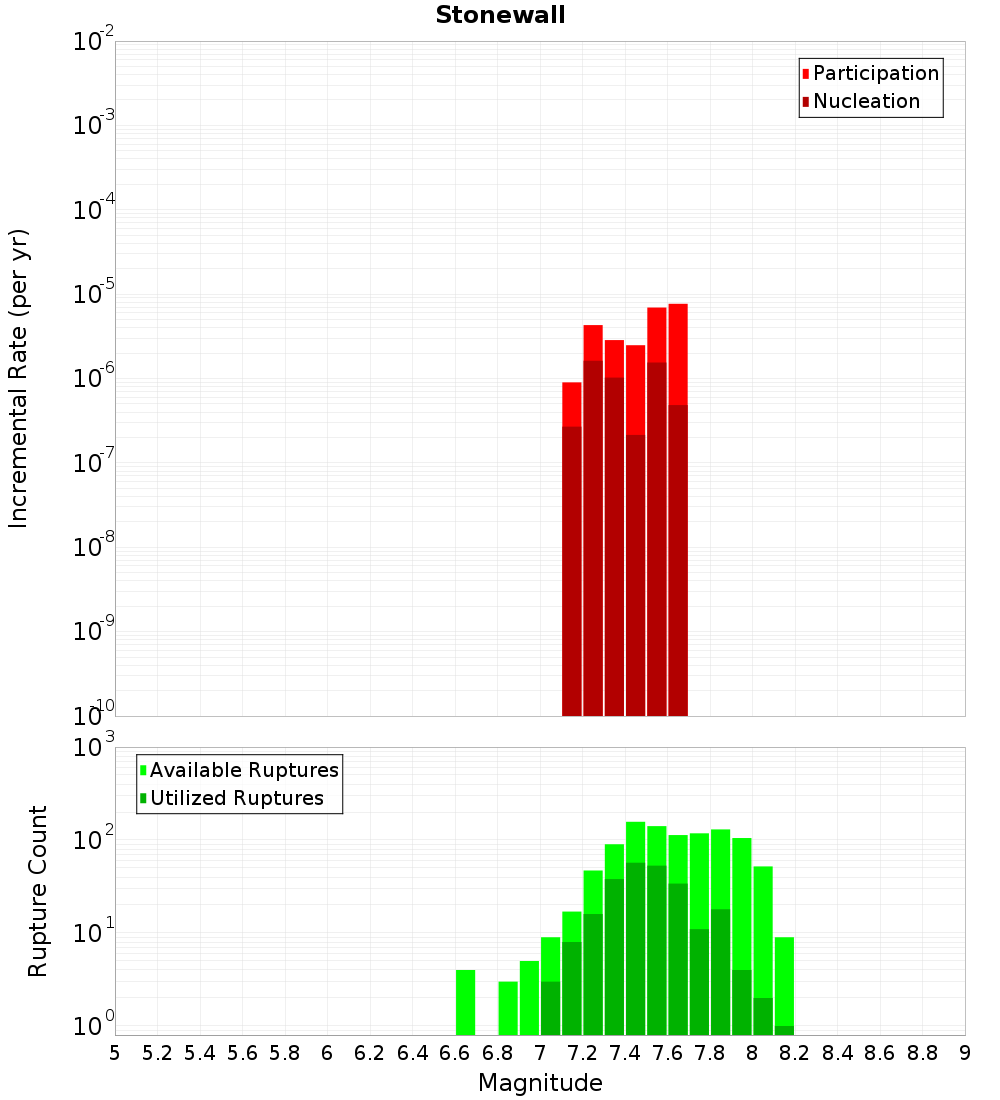 Stonewall

Participation
Nucleation

Incremental Rate (per yr)

$10^{-2}$
$10^{-3}$
$10^{-4}$
$10^{-5}$
$10^{-6}$
$10^{-7}$
$10^{-8}$
$10^{-9}$
$10^{-10}$

Available Ruptures
Utilized Ruptures

Rupture Count

$10^{3}$
$10^{2}$
$10^{1}$
$10^{0}$

5 5.2 5.4 5.6 5.8 6 6.2 6.4 6.6 6.8 7 7.2 7.4 7.6 7.8 8 8.2 8.4 8.6 8.8 9

Magnitude